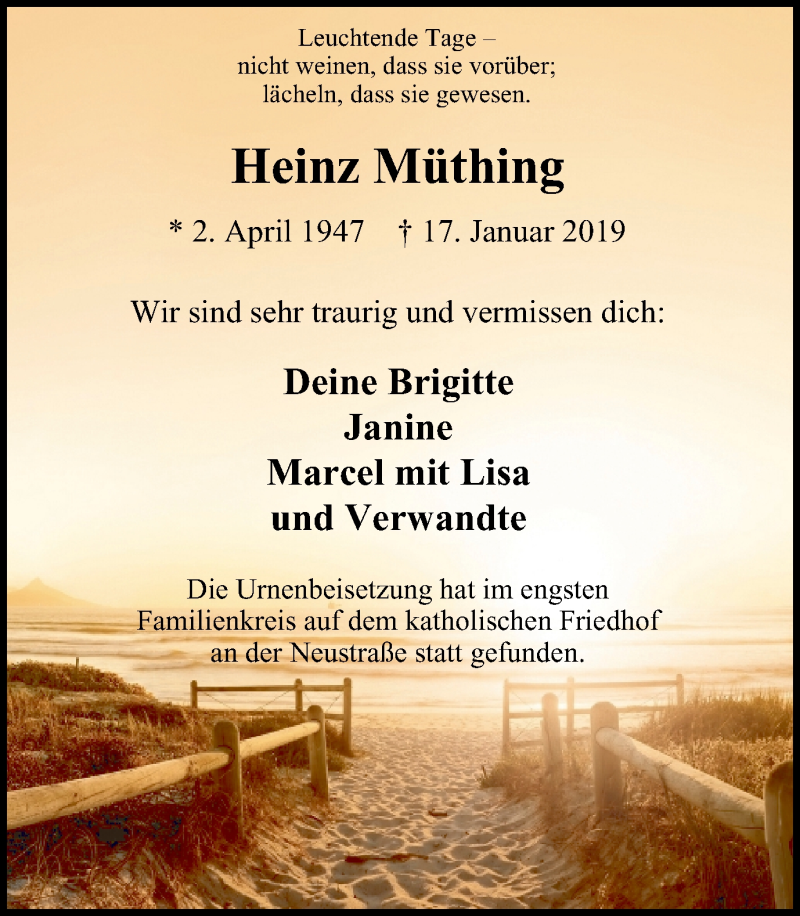 Leuchtende Tage –
nicht weinen, dass sie vorüber;
lächeln, dass sie gewesen.

Heinz Müthing

* 2. April 1947 † 17. Januar 2019

Wir sind sehr traurig und vermissen dich:

Deine Brigitte
Janine
Marcel mit Lisa
und Verwandte

Die Urnenbeisetzung hat im engsten Familienkreis auf dem katholischen Friedhof an der Neustraße statt gefunden.